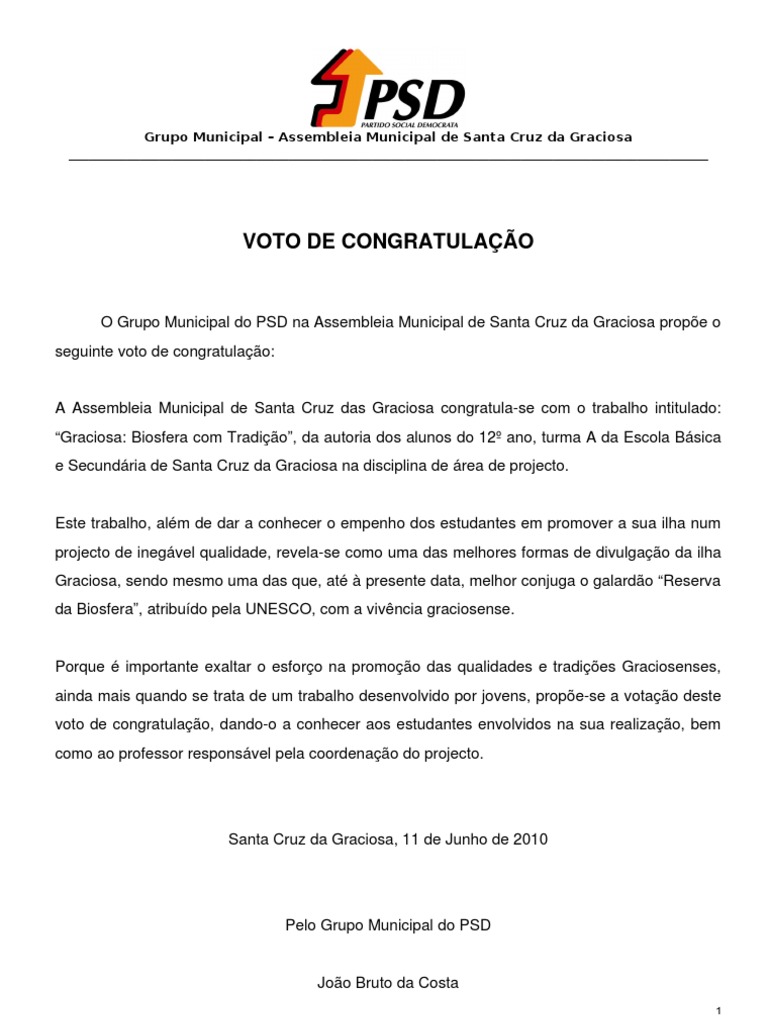 PSD
PARTIDO SOCIAL DEMOCRATA
Grupo Municipal – Assembleia Municipal de Santa Cruz da Graciosa

VOTO DE CONGRATULAÇÃO

O Grupo Municipal do PSD na Assembleia Municipal de Santa Cruz da Graciosa propõe o seguinte voto de congratulação:

A Assembleia Municipal de Santa Cruz das Graciosa congratula-se com o trabalho intitulado: “Graciosa: Biosfera com Tradição”, da autoria dos alunos do 12º ano, turma A da Escola Básica e Secundária de Santa Cruz da Graciosa na disciplina de área de projecto.

Este trabalho, além de dar a conhecer o empenho dos estudantes em promover a sua ilha num projecto de inegável qualidade, revela-se como uma das melhores formas de divulgação da ilha Graciosa, sendo mesmo uma das que, até à presente data, melhor conjuga o galardão “Reserva da Biosfera”, atribuído pela UNESCO, com a vivência graciosense.

Porque é importante exaltar o esforço na promoção das qualidades e tradições Graciosenses, ainda mais quando se trata de um trabalho desenvolvido por jovens, propõe-se a votação deste voto de congratulação, dando-o a conhecer aos estudantes envolvidos na sua realização, bem como ao professor responsável pela coordenação do projecto.

Santa Cruz da Graciosa, 11 de Junho de 2010

Pelo Grupo Municipal do PSD

João Bruto da Costa

1